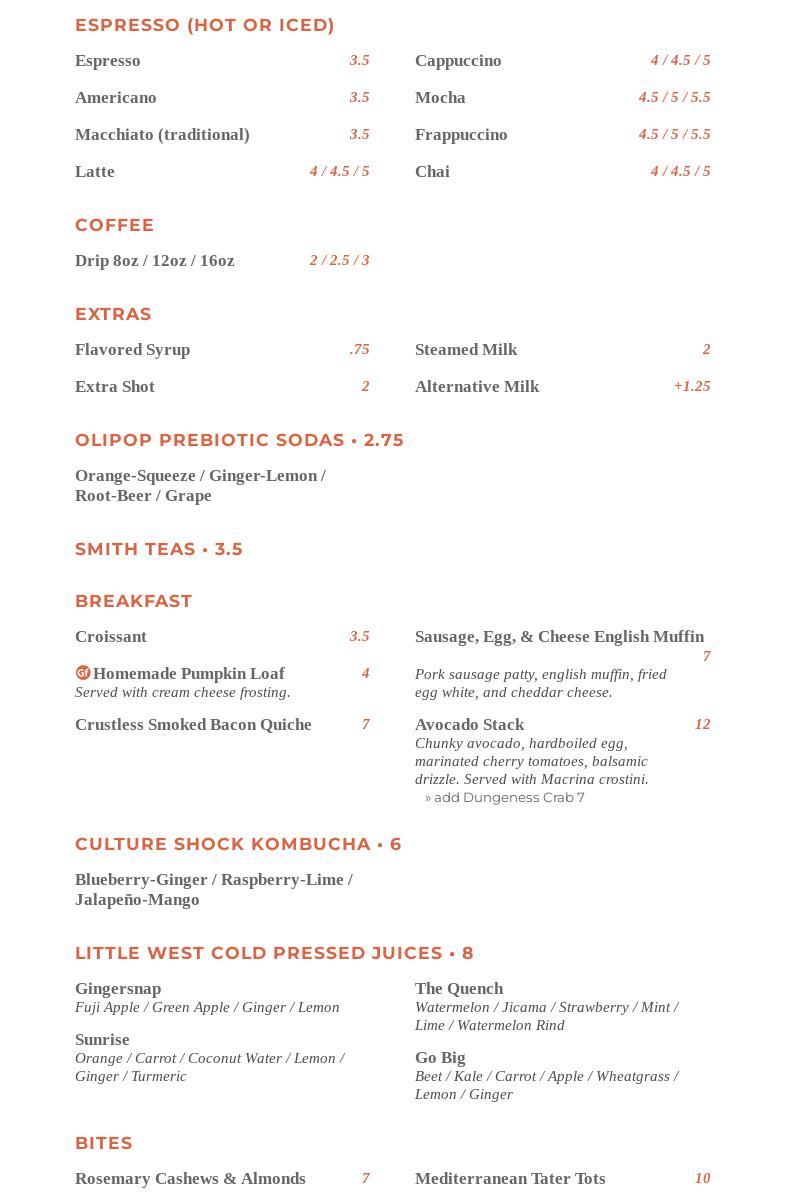 ESPRESSO (HOT OR ICED)

Espresso 3.5

Americano 3.5

Macchiato (traditional) 3.5

Latte 4 / 4.5 / 5

Cappuccino 4 / 4.5 / 5

Mocha 4.5 / 5 / 5.5

Frappuccino 4.5 / 5 / 5.5

Chai 4 / 4.5 / 5

COFFEE

Drip 8oz / 12oz / 16oz 2 / 2.5 / 3

EXTRAS

Flavored Syrup .75

Extra Shot 2

Steamed Milk 2

Alternative Milk +1.25

OLIPOP PREBIOTIC SODAS • 2.75

Orange-Squeeze / Ginger-Lemon / Root-Beer / Grape

SMITH TEAS • 3.5

BREAKFAST

Croissant 3.5

GF Homemade Pumpkin Loaf 4
Served with cream cheese frosting.

Crustless Smoked Bacon Quiche 7

Sausage, Egg, & Cheese English Muffin 7
Pork sausage patty, english muffin, fried egg white, and cheddar cheese.

Avocado Stack 12
Chunky avocado, hardboiled egg, marinated cherry tomatoes, balsamic drizzle. Served with Macrina crostini.
» add Dungeness Crab 7

CULTURE SHOCK KOMBUCHA • 6

Blueberry-Ginger / Raspberry-Lime / Jalapeño-Mango

LITTLE WEST COLD PRESSED JUICES • 8

Gingersnap
Fuji Apple / Green Apple / Ginger / Lemon

Sunrise
Orange / Carrot / Coconut Water / Lemon / Ginger / Turmeric

The Quench
Watermelon / Jicama / Strawberry / Mint / Lime / Watermelon Rind

Go Big
Beet / Kale / Carrot / Apple / Wheatgrass / Lemon / Ginger

BITES

Rosemary Cashews & Almonds 7

Mediterranean Tater Tots 10